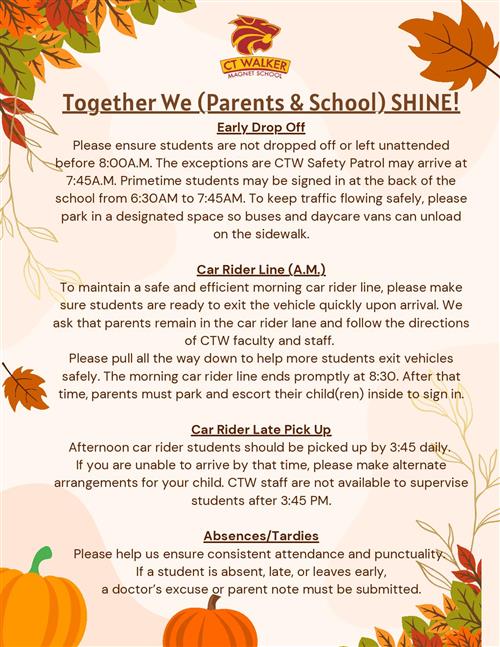 CT WALKER
MAGNET SCHOOL

Together We (Parents & School) SHINE!

Early Drop Off

Please ensure students are not dropped off or left unattended before 8:00A.M. The exceptions are CTW Safety Patrol may arrive at 7:45A.M. Primetime students may be signed in at the back of the school from 6:30AM to 7:45AM. To keep traffic flowing safely, please park in a designated space so buses and daycare vans can unload on the sidewalk.

Car Rider Line (A.M.)

To maintain a safe and efficient morning car rider line, please make sure students are ready to exit the vehicle quickly upon arrival. We ask that parents remain in the car rider lane and follow the directions of CTW faculty and staff.
Please pull all the way down to help more students exit vehicles safely. The morning car rider line ends promptly at 8:30. After that time, parents must park and escort their child(ren) inside to sign in.

Car Rider Late Pick Up

Afternoon car rider students should be picked up by 3:45 daily. If you are unable to arrive by that time, please make alternate arrangements for your child. CTW staff are not available to supervise students after 3:45 PM.

Absences/Tardies

Please help us ensure consistent attendance and punctuality. If a student is absent, late, or leaves early, a doctor's excuse or parent note must be submitted.